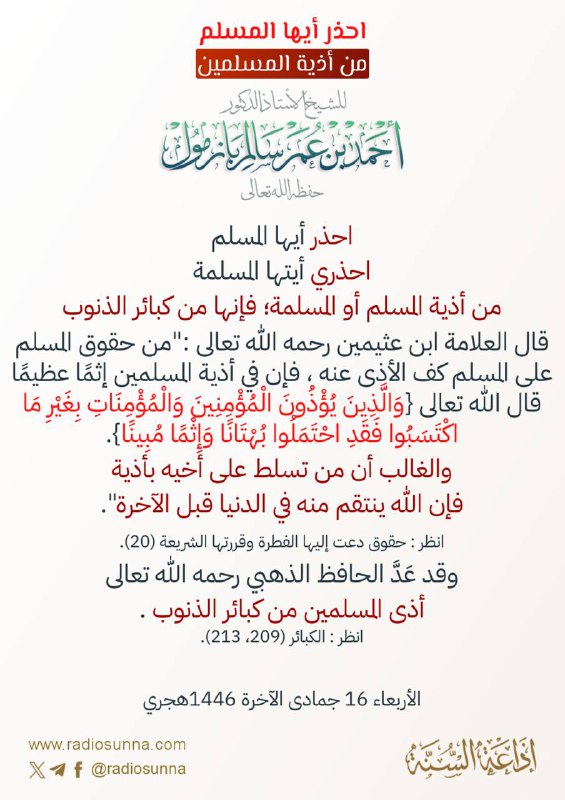 احذر أيها المسلم
من أذية المسلمين

للشيخ الأستاذ الدكتور
أحمد بن عمر سالم بازمول
حفظه الله تعالى

احذر أيها المسلم
احذري أيتها المسلمة
من أذية المسلم أو المسلمة؛ فإنها من كبائر الذنوب

قال العلامة ابن عثيمين رحمه الله تعالى :"من حقوق المسلم على المسلم كف الأذى عنه ، فإن في أذية المسلمين إثمًا عظيمًا قال الله تعالى {وَالَّذِينَ يُؤْذُونَ الْمُؤْمِنِينَ وَالْمُؤْمِنَاتِ بِغَيْرِ مَا اكْتَسَبُوا فَقَدِ احْتَمَلُوا بُهْتَانًا وَإِثْمًا مُبِينًا}.
والغالب أن من تسلط على أخيه بأذية فإن الله ينتقم منه في الدنيا قبل الآخرة".

انظر : حقوق دعت إليها الفطرة وقررتها الشريعة (20).

وقد عَدَّ الحافظ الذهبي رحمه الله تعالى
أذى المسلمين من كبائر الذنوب .

انظر : الكبائر (209، 213).

الأربعاء 16 جمادى الآخرة 1446هجري

www.radiosunna.com
@radiosunna
إذاعة السنة